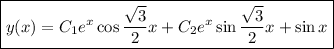 $y(x) = C_1 e^x \cos \frac{\sqrt{3}}{2} x + C_2 e^x \sin \frac{\sqrt{3}}{2} x + \sin x$